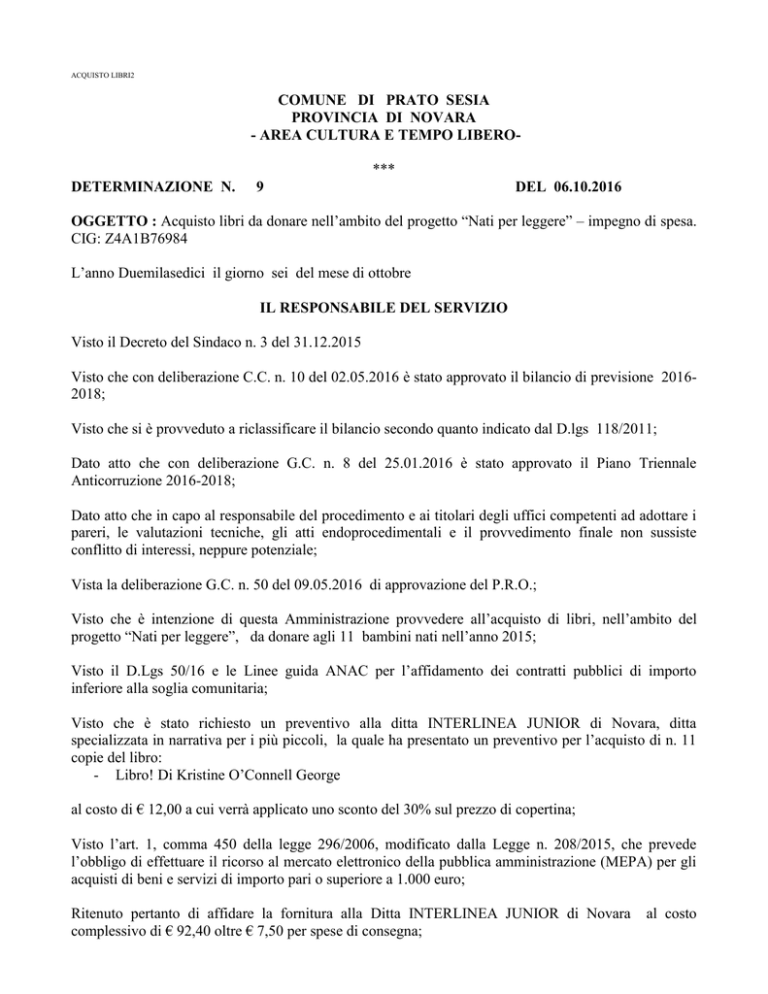 ACQUISTO LIBRI2

COMUNE DI PRATO SESIA
PROVINCIA DI NOVARA
- AREA CULTURA E TEMPO LIBERO-

***

DETERMINAZIONE N. 9 DEL 06.10.2016

OGGETTO : Acquisto libri da donare nell'ambito del progetto "Nati per leggere" – impegno di spesa. CIG: Z4A1B76984

L'anno Duemilasedici il giorno sei del mese di ottobre

IL RESPONSABILE DEL SERVIZIO

Visto il Decreto del Sindaco n. 3 del 31.12.2015

Visto che con deliberazione C.C. n. 10 del 02.05.2016 è stato approvato il bilancio di previsione 2016-2018;

Visto che si è provveduto a riclassificare il bilancio secondo quanto indicato dal D.lgs 118/2011;

Dato atto che con deliberazione G.C. n. 8 del 25.01.2016 è stato approvato il Piano Triennale Anticorruzione 2016-2018;

Dato atto che in capo al responsabile del procedimento e ai titolari degli uffici competenti ad adottare i pareri, le valutazioni tecniche, gli atti endoprocedimentali e il provvedimento finale non sussiste conflitto di interessi, neppure potenziale;

Vista la deliberazione G.C. n. 50 del 09.05.2016 di approvazione del P.R.O.;

Visto che è intenzione di questa Amministrazione provvedere all'acquisto di libri, nell'ambito del progetto "Nati per leggere", da donare agli 11 bambini nati nell'anno 2015;

Visto il D.Lgs 50/16 e le Linee guida ANAC per l'affidamento dei contratti pubblici di importo inferiore alla soglia comunitaria;

Visto che è stato richiesto un preventivo alla ditta INTERLINEA JUNIOR di Novara, ditta specializzata in narrativa per i più piccoli, la quale ha presentato un preventivo per l'acquisto di n. 11 copie del libro:
- Libro! Di Kristine O'Connell George

al costo di € 12,00 a cui verrà applicato uno sconto del 30% sul prezzo di copertina;

Visto l'art. 1, comma 450 della legge 296/2006, modificato dalla Legge n. 208/2015, che prevede l'obbligo di effettuare il ricorso al mercato elettronico della pubblica amministrazione (MEPA) per gli acquisti di beni e servizi di importo pari o superiore a 1.000 euro;

Ritenuto pertanto di affidare la fornitura alla Ditta INTERLINEA JUNIOR di Novara al costo complessivo di € 92,40 oltre € 7,50 per spese di consegna;